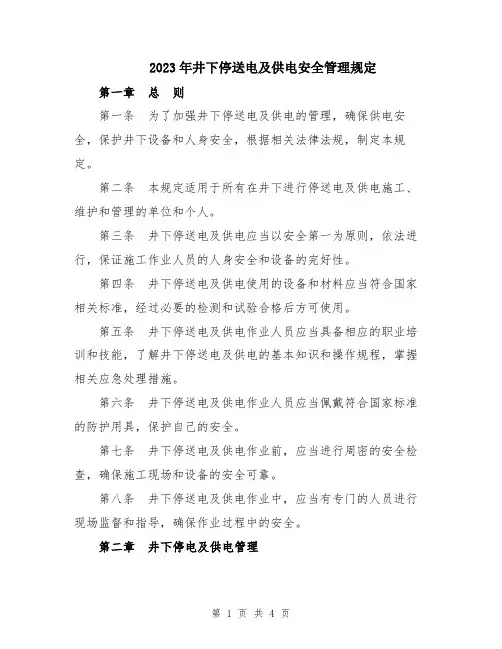 2023年井下停送电及供电安全管理规定

第一章　总　则

第一条　为了加强井下停送电及供电的管理，确保供电安全，保护井下设备和人身安全，根据相关法律法规，制定本规定。

第二条　本规定适用于所有在井下进行停送电及供电施工、维护和管理的单位和个人。

第三条　井下停送电及供电应当以安全第一为原则，依法进行，保证施工作业人员的人身安全和设备的完好性。

第四条　井下停送电及供电使用的设备和材料应当符合国家相关标准，经过必要的检测和试验合格后方可使用。

第五条　井下停送电及供电作业人员应当具备相应的职业培训和技能，了解井下停送电及供电的基本知识和操作规程，掌握相关应急处理措施。

第六条　井下停送电及供电作业人员应当佩戴符合国家标准的防护用具，保护自己的安全。

第七条　井下停送电及供电作业前，应当进行周密的安全检查，确保施工现场和设备的安全可靠。

第八条　井下停送电及供电作业中，应当有专门的人员进行现场监督和指导，确保作业过程中的安全。

第二章　井下停电及供电管理

第 1 页 共 4 页